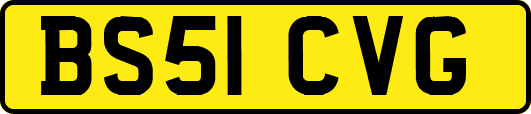 BS51 CVG